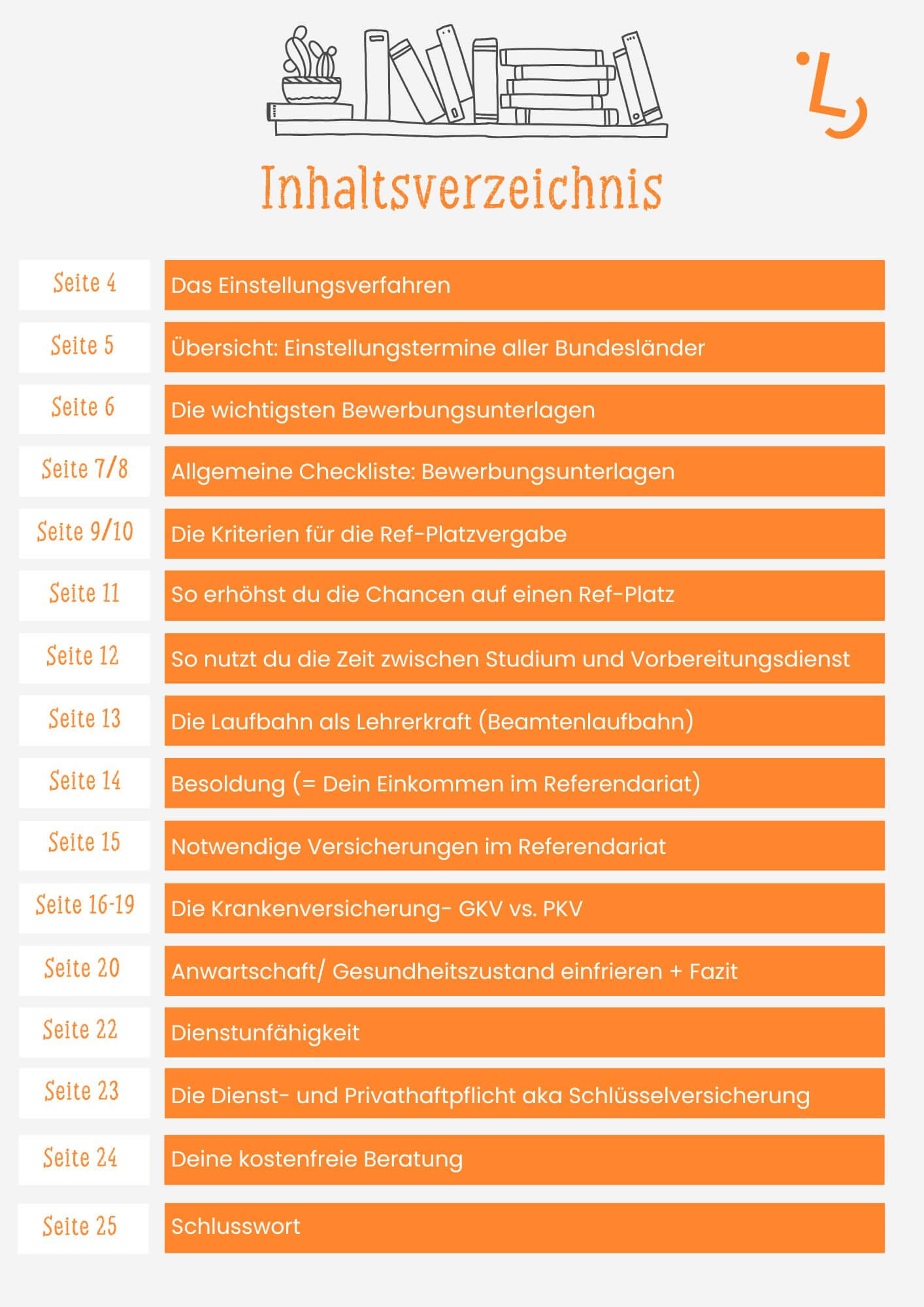 Inhaltsverzeichnis

| Seite 4 | Das Einstellungsverfahren |
|---|---|
| Seite 5 | Übersicht: Einstellungstermine aller Bundesländer |
| Seite 6 | Die wichtigsten Bewerbungsunterlagen |
| Seite 7/8 | Allgemeine Checkliste: Bewerbungsunterlagen |
| Seite 9/10 | Die Kriterien für die Ref-Platzvergabe |
| Seite 11 | So erhöhst du die Chancen auf einen Ref-Platz |
| Seite 12 | So nutzt du die Zeit zwischen Studium und Vorbereitungsdienst |
| Seite 13 | Die Laufbahn als Lehrerkraft (Beamtenlaufbahn) |
| Seite 14 | Besoldung (= Dein Einkommen im Referendariat) |
| Seite 15 | Notwendige Versicherungen im Referendariat |
| Seite 16-19 | Die Krankenversicherung- GKV vs. PKV |
| Seite 20 | Anwartschaft/ Gesundheitszustand einfrieren + Fazit |
| Seite 22 | Dienstunfähigkeit |
| Seite 23 | Die Dienst- und Privathaftpflicht aka Schlüsselversicherung |
| Seite 24 | Deine kostenfreie Beratung |
| Seite 25 | Schlusswort |